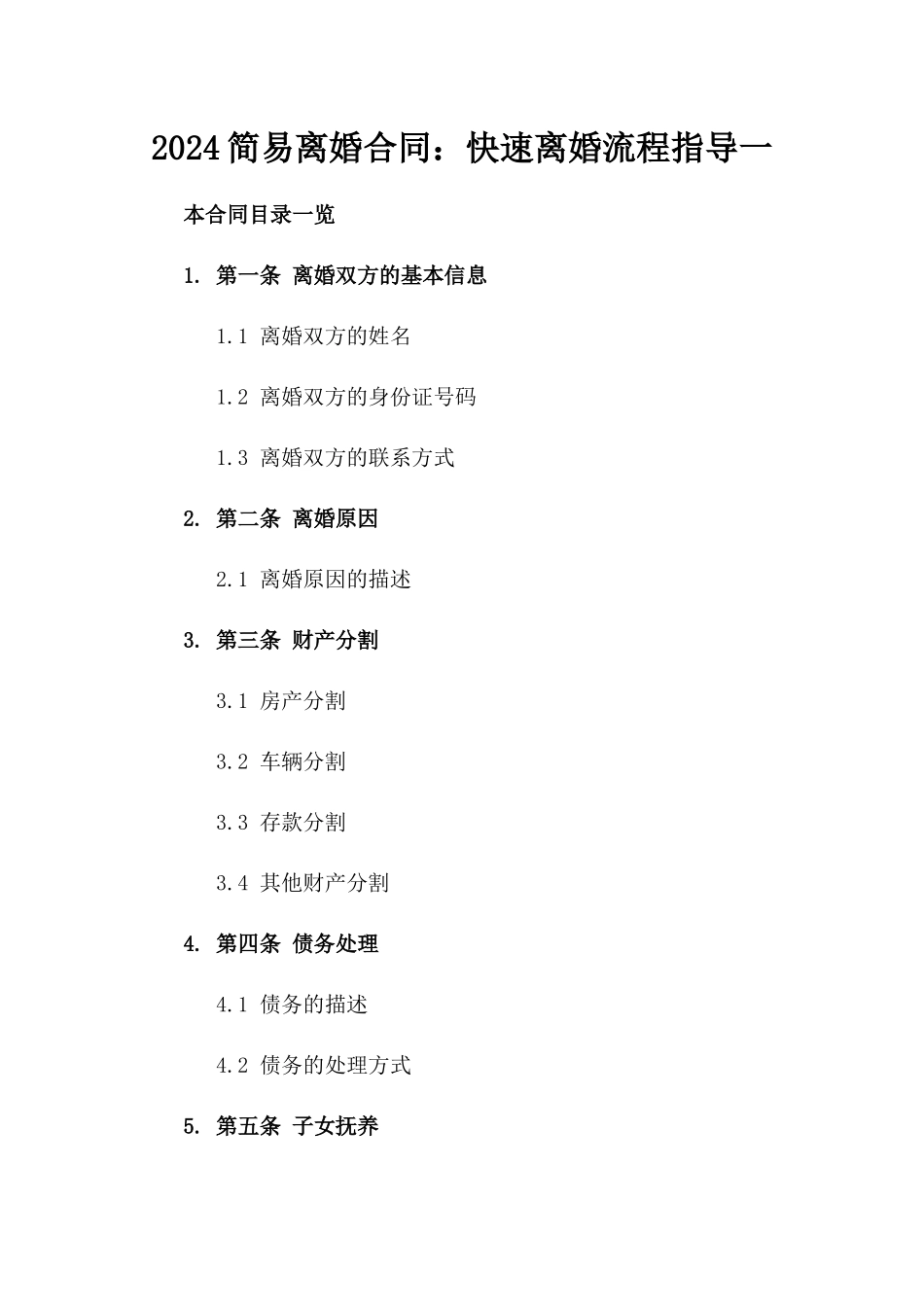 2024简易离婚合同：快速离婚流程指导一

本合同目录一览

1. 第一条 离婚双方的基本信息

1.1 离婚双方的姓名

1.2 离婚双方的身份证号码

1.3 离婚双方的联系方式

2. 第二条 离婚原因

2.1 离婚原因的描述

3. 第三条 财产分割

3.1 房产分割

3.2 车辆分割

3.3 存款分割

3.4 其他财产分割

4. 第四条 债务处理

4.1 债务的描述

4.2 债务的处理方式

5. 第五条 子女抚养